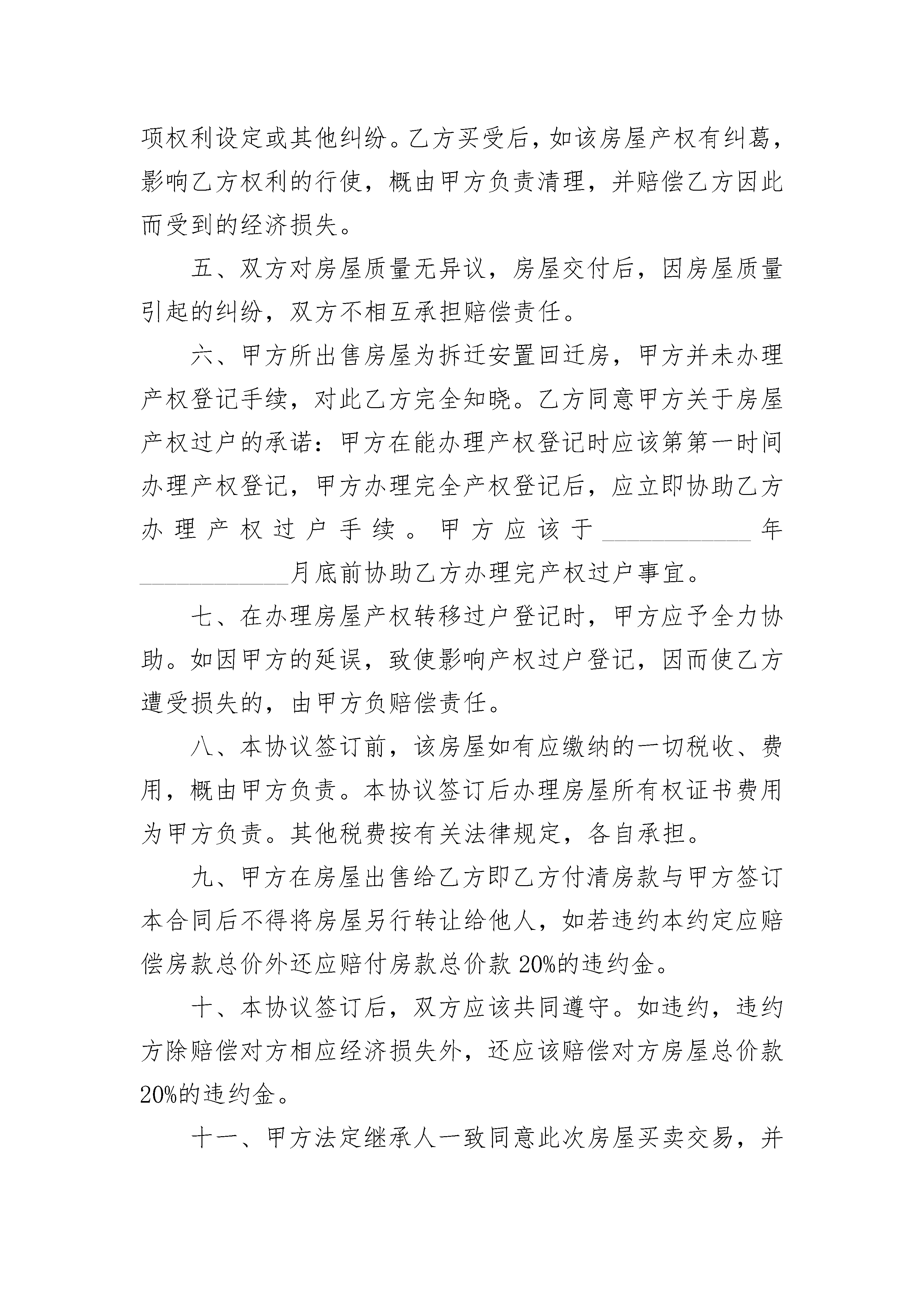 项权利设定或其他纠纷。乙方买受后，如该房屋产权有纠葛，影响乙方权利的行使，概由甲方负责清理，并赔偿乙方因此而受到的经济损失。

五、双方对房屋质量无异议，房屋交付后，因房屋质量引起的纠纷，双方不相互承担赔偿责任。

六、甲方所出售房屋为拆迁安置回迁房，甲方并未办理产权登记手续，对此乙方完全知晓。乙方同意甲方关于房屋产权过户的承诺：甲方在能办理产权登记时应该第第一时间办理产权登记，甲方办理完全产权登记后，应立即协助乙方办理产权过户手续。甲方应该于____________年____________月底前协助乙方办理完产权过户事宜。

七、在办理房屋产权转移过户登记时，甲方应予全力协助。如因甲方的延误，致使影响产权过户登记，因而使乙方遭受损失的，由甲方负赔偿责任。

八、本协议签订前，该房屋如有应缴纳的一切税收、费用，概由甲方负责。本协议签订后办理房屋所有权证书费用为甲方负责。其他税费按有关法律规定，各自承担。

九、甲方在房屋出售给乙方即乙方付清房款与甲方签订本合同后不得将房屋另行转让给他人，如若违约本约定应赔偿房款总价外还应赔付房款总价款 20%的违约金。

十、本协议签订后，双方应该共同遵守。如违约，违约方除赔偿对方相应经济损失外，还应该赔偿对方房屋总价款 20%的违约金。

十一、甲方法定继承人一致同意此次房屋买卖交易，并